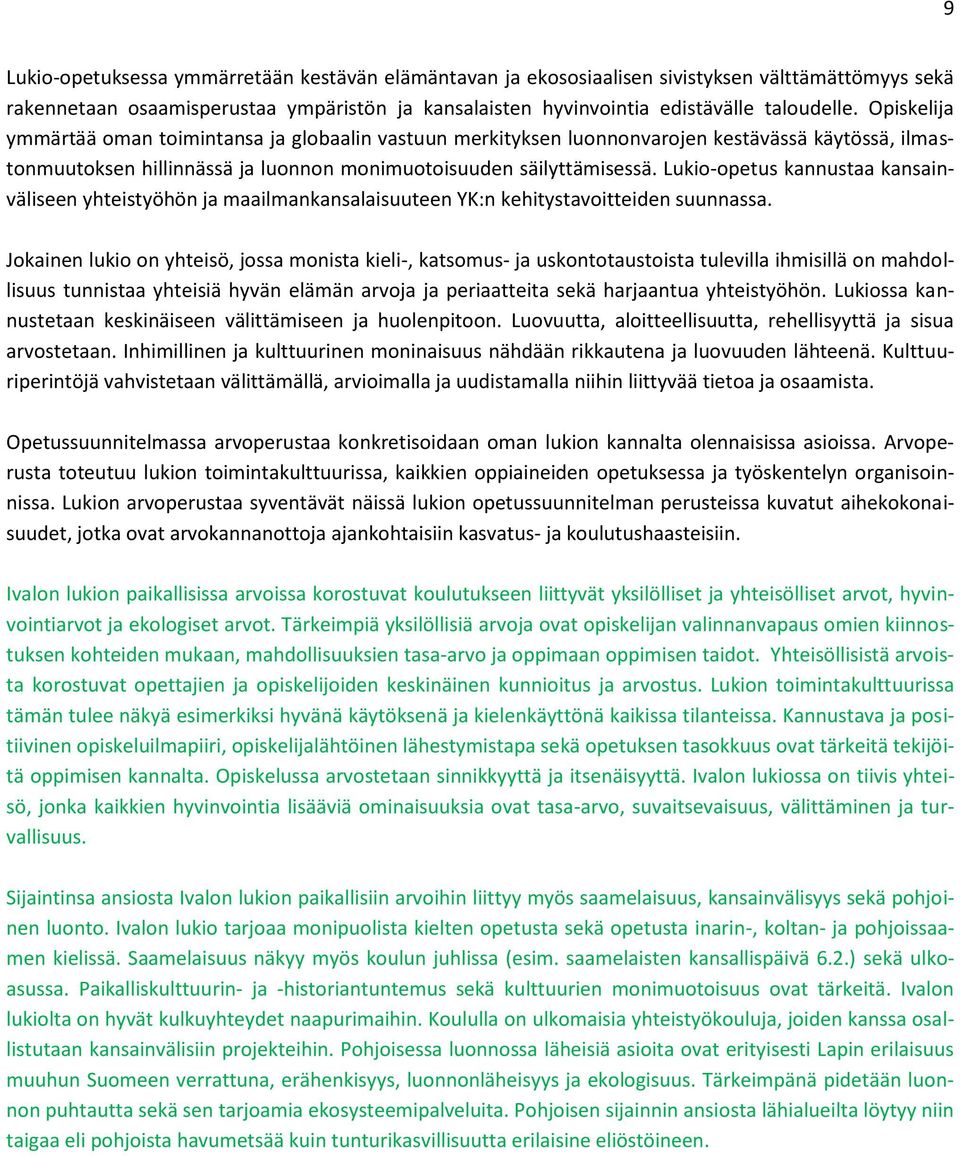 9

Lukio-opetuksessa ymmärretään kestävän elämäntavan ja ekososiaalisen sivistyksen välttämättömyys sekä rakennetaan osaamisperustaa ympäristön ja kansalaisten hyvinvointia edistävälle taloudelle. Opiskelija ymmärtää oman toimintansa ja globaalin vastuun merkityksen luonnonvarojen kestävässä käytössä, ilmastonmuutoksen hillinnässä ja luonnon monimuotoisuuden säilyttämisessä. Lukio-opetus kannustaa kansainväliseen yhteistyöhön ja maailmankansalaisuuteen YK:n kehitystavoitteiden suunnassa.

Jokainen lukio on yhteisö, jossa monista kieli-, katsomus- ja uskontotaustoista tulevilla ihmisillä on mahdollisuus tunnistaa yhteisiä hyvän elämän arvoja ja periaatteita sekä harjaantua yhteistyöhön. Lukiossa kannustetaan keskinäiseen välittämiseen ja huolenpitoon. Luovuutta, aloitteellisuutta, rehellisyyttä ja sisua arvostetaan. Inhimillinen ja kulttuurinen moninaisuus nähdään rikkautena ja luovuuden lähteenä. Kulttuuriperintöjä vahvistetaan välittämällä, arvioimalla ja uudistamalla niihin liittyvää tietoa ja osaamista.

Opetussuunnitelmassa arvoperustaa konkretisoidaan oman lukion kannalta olennaisissa asioissa. Arvoperusta toteutuu lukion toimintakulttuurissa, kaikkien oppiaineiden opetuksessa ja työskentelyn organisoinnissa. Lukion arvoperustaa syventävät näissä lukion opetussuunnitelman perusteissa kuvatut aihekokonaisuudet, jotka ovat arvokannanottoja ajankohtaisiin kasvatus- ja koulutushaasteisiin.

Ivalon lukion paikallisissa arvoissa korostuvat koulutukseen liittyvät yksilölliset ja yhteisölliset arvot, hyvinvointiarvot ja ekologiset arvot. Tärkeimpiä yksilöllisiä arvoja ovat opiskelijan valinnanvapaus omien kiinnostuksen kohteiden mukaan, mahdollisuuksien tasa-arvo ja oppimaan oppimisen taidot. Yhteisöllisistä arvoista korostuvat opettajien ja opiskelijoiden keskinäinen kunnioitus ja arvostus. Lukion toimintakulttuurissa tämän tulee näkyä esimerkiksi hyvänä käytöksenä ja kielenkäyttönä kaikissa tilanteissa. Kannustava ja positiivinen opiskeluilmapiiri, opiskelijalähtöinen lähestymistapa sekä opetuksen tasokkuus ovat tärkeitä tekijöitä oppimisen kannalta. Opiskelussa arvostetaan sinnikkyyttä ja itsenäisyyttä. Ivalon lukiossa on tiivis yhteisö, jonka kaikkien hyvinvointia lisääviä ominaisuuksia ovat tasa-arvo, suvaitsevaisuus, välittäminen ja turvallisuus.

Sijaintinsa ansiosta Ivalon lukion paikallisiin arvoihin liittyy myös saamelaisuus, kansainvälisyys sekä pohjoinen luonto. Ivalon lukio tarjoaa monipuolista kielten opetusta sekä opetusta inarin-, koltan- ja pohjoissaamen kielissä. Saamelaisuus näkyy myös koulun juhlissa (esim. saamelaisten kansallispäivä 6.2.) sekä ulkoasussa. Paikalliskulttuurin- ja -historiantuntemus sekä kulttuurien monimuotoisuus ovat tärkeitä. Ivalon lukiolta on hyvät kulkuyhteydet naapurimaihin. Koululla on ulkomaisia yhteistyökouluja, joiden kanssa osallistutaan kansainvälisiin projekteihin. Pohjoisessa luonnossa läheisiä asioita ovat erityisesti Lapin erilaisuus muuhun Suomeen verrattuna, erähenkisyys, luonnonläheisyys ja ekologisuus. Tärkeimpänä pidetään luonnon puhtautta sekä sen tarjoamia ekosysteemipalveluita. Pohjoisen sijainnin ansiosta lähialueilta löytyy niin taigaa eli pohjoista havumetsää kuin tunturikasvillisuutta erilaisine eliöstöineen.